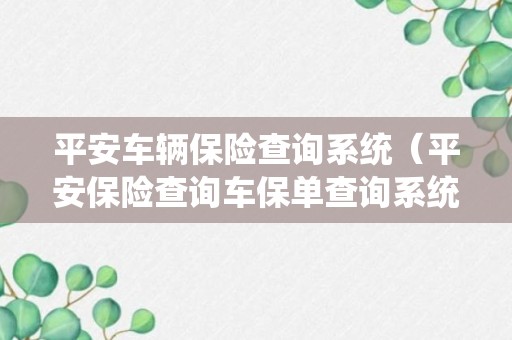 平安车辆保险查询系统（平安保险查询车保单查询系统